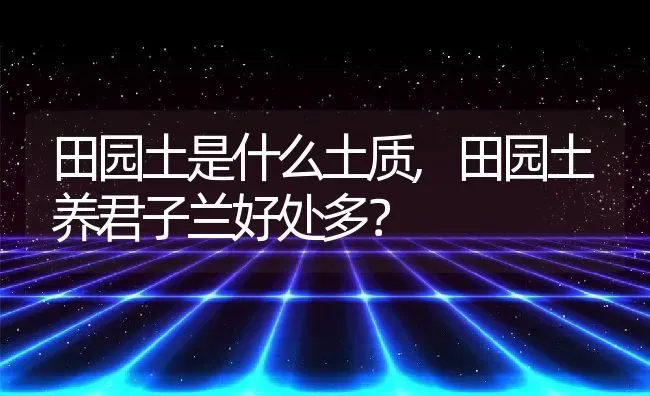 田园土是什么土质，田园土养君子兰好处多？